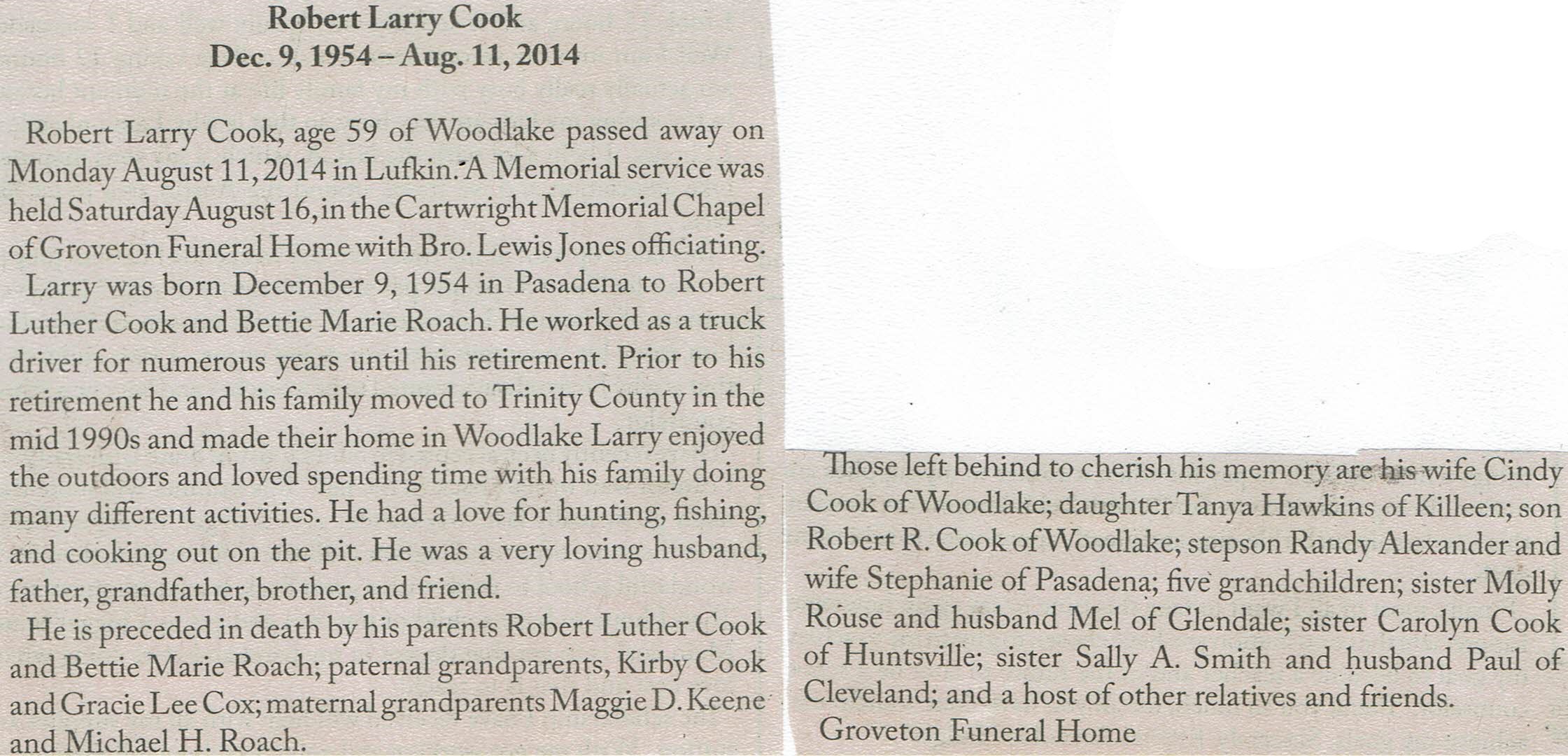 Robert Larry Cook
Dec. 9, 1954 – Aug. 11, 2014

Robert Larry Cook, age 59 of Woodlake passed away on Monday August 11, 2014 in Lufkin. A Memorial service was held Saturday August 16, in the Cartwright Memorial Chapel of Groveton Funeral Home with Bro. Lewis Jones officiating.

Larry was born December 9, 1954 in Pasadena to Robert Luther Cook and Bettie Marie Roach. He worked as a truck driver for numerous years until his retirement. Prior to his retirement he and his family moved to Trinity County in the mid 1990s and made their home in Woodlake Larry enjoyed the outdoors and loved spending time with his family doing many different activities. He had a love for hunting, fishing, and cooking out on the pit. He was a very loving husband, father, grandfather, brother, and friend.

He is preceded in death by his parents Robert Luther Cook and Bettie Marie Roach; paternal grandparents, Kirby Cook and Gracie Lee Cox; maternal grandparents Maggie D. Keene and Michael H. Roach.

Those left behind to cherish his memory are his wife Cindy Cook of Woodlake; daughter Tanya Hawkins of Killeen; son Robert R. Cook of Woodlake; stepson Randy Alexander and wife Stephanie of Pasadena; five grandchildren; sister Molly Rouse and husband Mel of Glendale; sister Carolyn Cook of Huntsville; sister Sally A. Smith and husband Paul of Cleveland; and a host of other relatives and friends.

Groveton Funeral Home